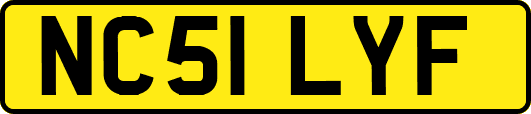 NC51 LYF